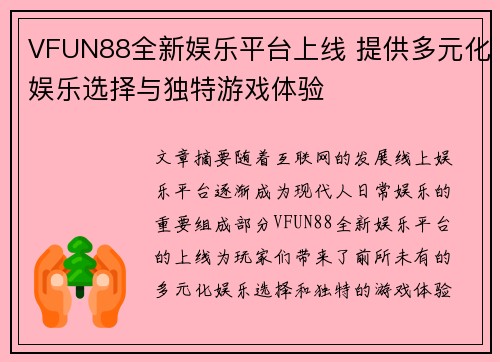 VFUN88全新娱乐平台上线 提供多元化娱乐选择与独特游戏体验

文章摘要随着互联网的发展线上娱乐平台逐渐成为现代人日常娱乐的重要组成部分VFUN88全新娱乐平台的上线为玩家们带来了前所未有的多元化娱乐选择和独特的游戏体验